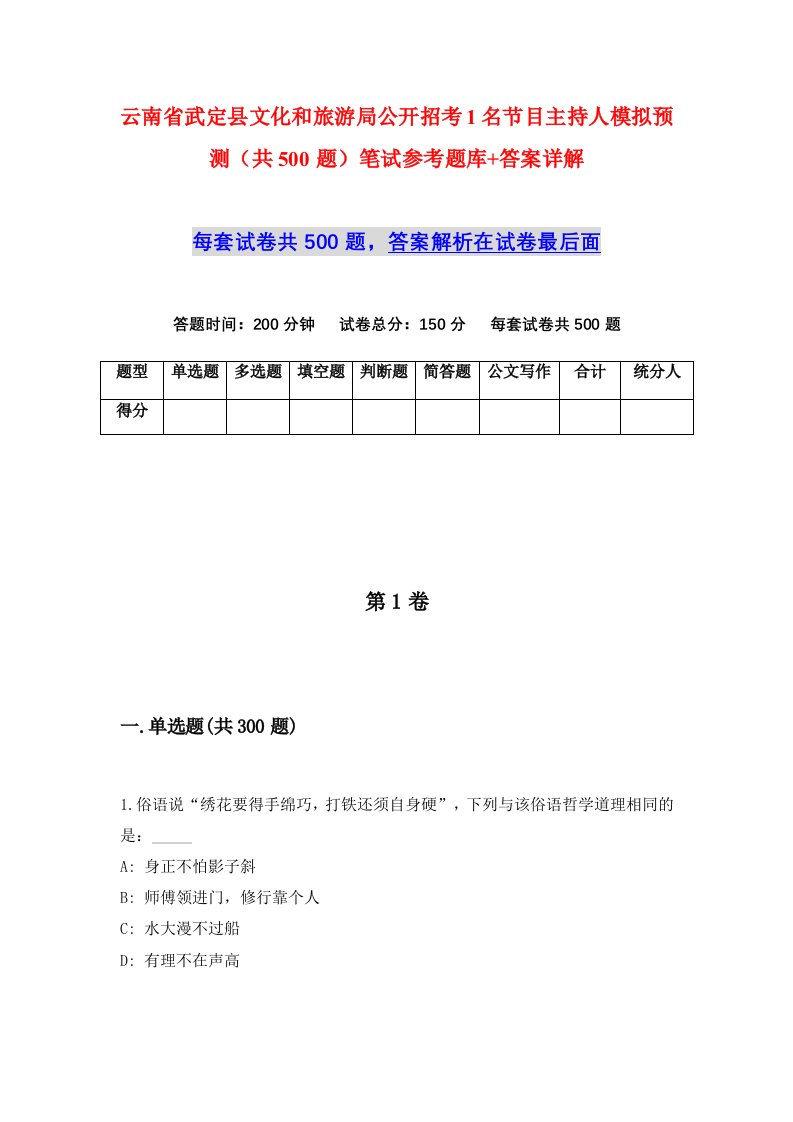 云南省武定县文化和旅游局公开招考1名节目主持人模拟预测（共500题）笔试参考题库+答案详解

每套试卷共500题，答案解析在试卷最后面

答题时间：200分钟　试卷总分：150分　每套试卷共500题

| 题型 | 单选题 | 多选题 | 填空题 | 判断题 | 简答题 | 公文写作 | 合计 | 统分人 |
|---|---|---|---|---|---|---|---|---|
| 得分 | | | | | | | | |

第1卷

一.单选题(共300题)

1.俗语说“绣花要得手绵巧，打铁还须自身硬”，下列与该俗语哲学道理相同的是：_____

A: 身正不怕影子斜

B: 师傅领进门，修行靠个人

C: 水大漫不过船

D: 有理不在声高